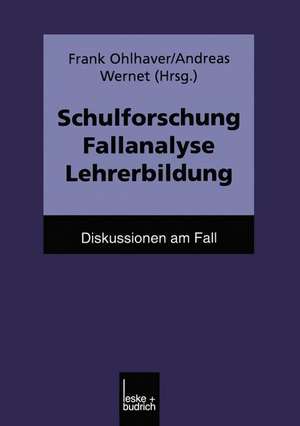 Frank Ohlhaver/Andreas Wernet (Hrsg.)

Schulforschung
Fallanalyse
Lehrerbildung

Diskussionen am Fall

leske + budrich